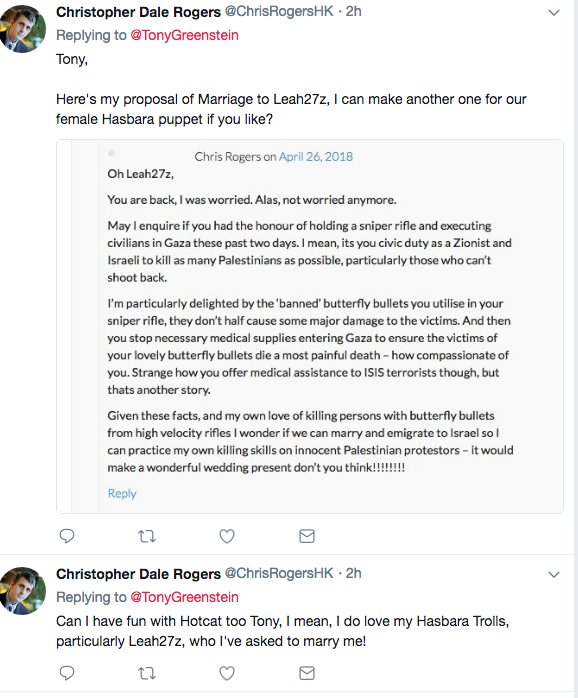 Christopher Dale Rogers @ChrisRogersHK · 2h
Replying to @TonyGreenstein
Tony,

Here's my proposal of Marriage to Leah27z, I can make another one for our female Hasbara puppet if you like?

Chris Rogers on April 26, 2018
Oh Leah27z,

You are back, I was worried. Alas, not worried anymore.

May I enquire if you had the honour of holding a sniper rifle and executing civilians in Gaza these past two days. I mean, its you civic duty as a Zionist and Israeli to kill as many Palestinians as possible, particularly those who can't shoot back.

I'm particularly delighted by the 'banned' butterfly bullets you utilise in your sniper rifle, they don't half cause some major damage to the victims. And then you stop necessary medical supplies entering Gaza to ensure the victims of your lovely butterfly bullets die a most painful death – how compassionate of you. Strange how you offer medical assistance to ISIS terrorists though, but thats another story.

Given these facts, and my own love of killing persons with butterfly bullets from high velocity rifles I wonder if we can marry and emigrate to Israel so I can practice my own killing skills on innocent Palestinian protestors – it would make a wonderful wedding present don't you think!!!!!!!!

Reply

Christopher Dale Rogers @ChrisRogersHK · 2h
Replying to @TonyGreenstein
Can I have fun with Hotcat too Tony, I mean, I do love my Hasbara Trolls, particularly Leah27z, who I've asked to marry me!